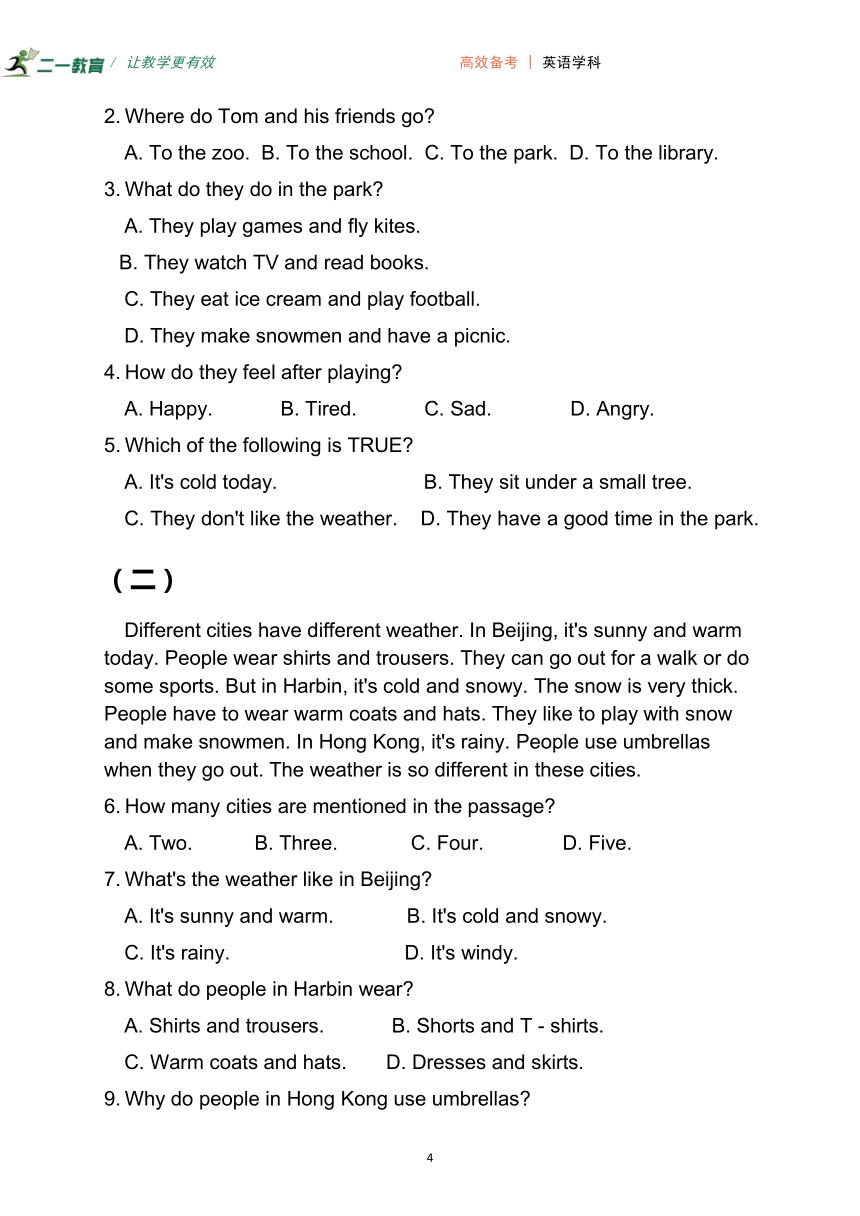 二一教育 / 让教学更有效　　　　高效备考 | 英语学科

2. Where do Tom and his friends go?

A. To the zoo. B. To the school. C. To the park. D. To the library.

3. What do they do in the park?

A. They play games and fly kites.

B. They watch TV and read books.

C. They eat ice cream and play football.

D. They make snowmen and have a picnic.

4. How do they feel after playing?

A. Happy. B. Tired. C. Sad. D. Angry.

5. Which of the following is TRUE?

A. It's cold today. B. They sit under a small tree.

C. They don't like the weather. D. They have a good time in the park.

（二）

Different cities have different weather. In Beijing, it's sunny and warm today. People wear shirts and trousers. They can go out for a walk or do some sports. But in Harbin, it's cold and snowy. The snow is very thick. People have to wear warm coats and hats. They like to play with snow and make snowmen. In Hong Kong, it's rainy. People use umbrellas when they go out. The weather is so different in these cities.

6. How many cities are mentioned in the passage?

A. Two. B. Three. C. Four. D. Five.

7. What's the weather like in Beijing?

A. It's sunny and warm. B. It's cold and snowy.

C. It's rainy. D. It's windy.

8. What do people in Harbin wear?

A. Shirts and trousers. B. Shorts and T - shirts.

C. Warm coats and hats. D. Dresses and skirts.

9. Why do people in Hong Kong use umbrellas?

4